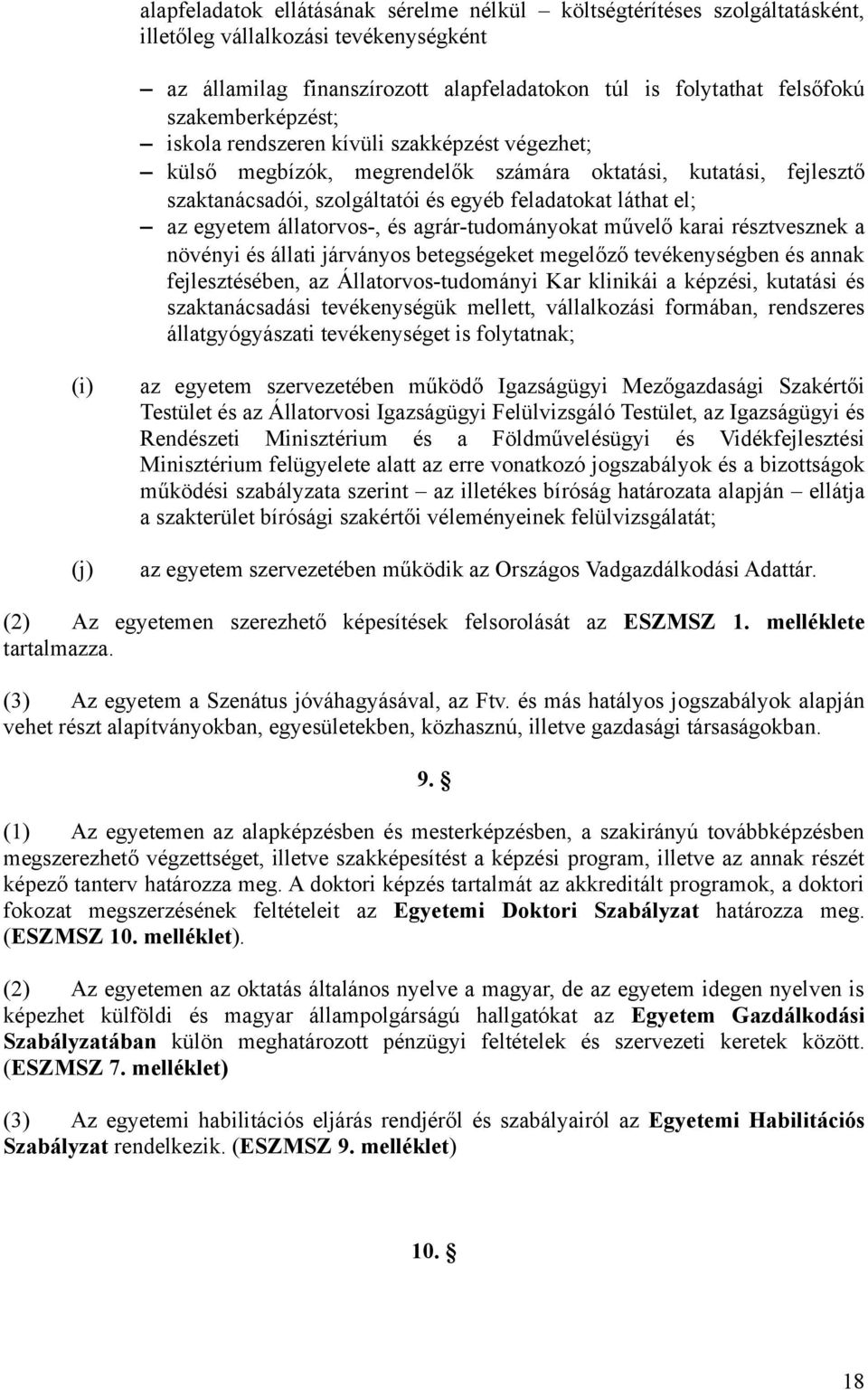 alapfeladatok ellátásának sérelme nélkül – költségtérítéses szolgáltatásként, illetőleg vállalkozási tevékenységként

– az államilag finanszírozott alapfeladatokon túl is folytathat felsőfokú szakemberképzést;
– iskola rendszeren kívüli szakképzést végezhet;
– külső megbízók, megrendelők számára oktatási, kutatási, fejlesztő szaktanácsadói, szolgáltatói és egyéb feladatokat láthat el;
– az egyetem állatorvos-, és agrár-tudományokat művelő karai résztvesznek a növényi és állati járványos betegségeket megelőző tevékenységben és annak fejlesztésében, az Állatorvos-tudományi Kar klinikái a képzési, kutatási és szaktanácsadási tevékenységük mellett, vállalkozási formában, rendszeres állatgyógyászati tevékenységet is folytatnak;

(i) az egyetem szervezetében működő Igazságügyi Mezőgazdasági Szakértői Testület és az Állatorvosi Igazságügyi Felülvizsgáló Testület, az Igazságügyi és Rendészeti Minisztérium és a Földművelésügyi és Vidékfejlesztési Minisztérium felügyelete alatt az erre vonatkozó jogszabályok és a bizottságok működési szabályzata szerint – az illetékes bíróság határozata alapján – ellátja a szakterület bírósági szakértői véleményeinek felülvizsgálatát;

(j) az egyetem szervezetében működik az Országos Vadgazdálkodási Adattár.

(2) Az egyetemen szerezhető képesítések felsorolását az ESZMSZ 1. melléklete tartalmazza.

(3) Az egyetem a Szenátus jóváhagyásával, az Ftv. és más hatályos jogszabályok alapján vehet részt alapítványokban, egyesületekben, közhasznú, illetve gazdasági társaságokban.

9. §

(1) Az egyetemen az alapképzésben és mesterképzésben, a szakirányú továbbképzésben megszerezhető végzettséget, illetve szakképesítést a képzési program, illetve az annak részét képező tanterv határozza meg. A doktori képzés tartalmát az akkreditált programok, a doktori fokozat megszerzésének feltételeit az Egyetemi Doktori Szabályzat határozza meg. (ESZMSZ 10. melléklet).

(2) Az egyetemen az oktatás általános nyelve a magyar, de az egyetem idegen nyelven is képezhet külföldi és magyar állampolgárságú hallgatókat az Egyetem Gazdálkodási Szabályzatában külön meghatározott pénzügyi feltételek és szervezeti keretek között. (ESZMSZ 7. melléklet)

(3) Az egyetemi habilitációs eljárás rendjéről és szabályairól az Egyetemi Habilitációs Szabályzat rendelkezik. (ESZMSZ 9. melléklet)

10. §

18